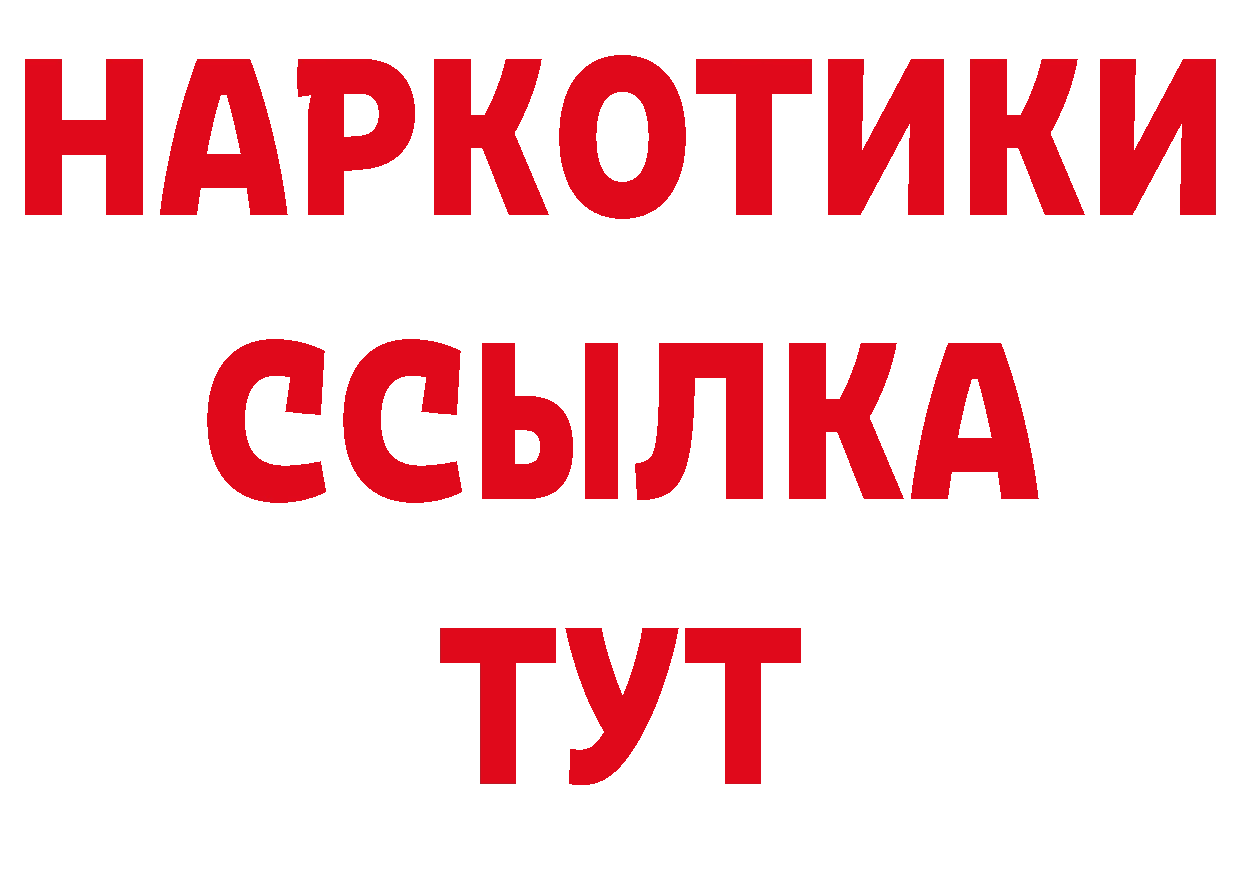 НАРКОТИКИ
ССЫЛКА
ТУТ